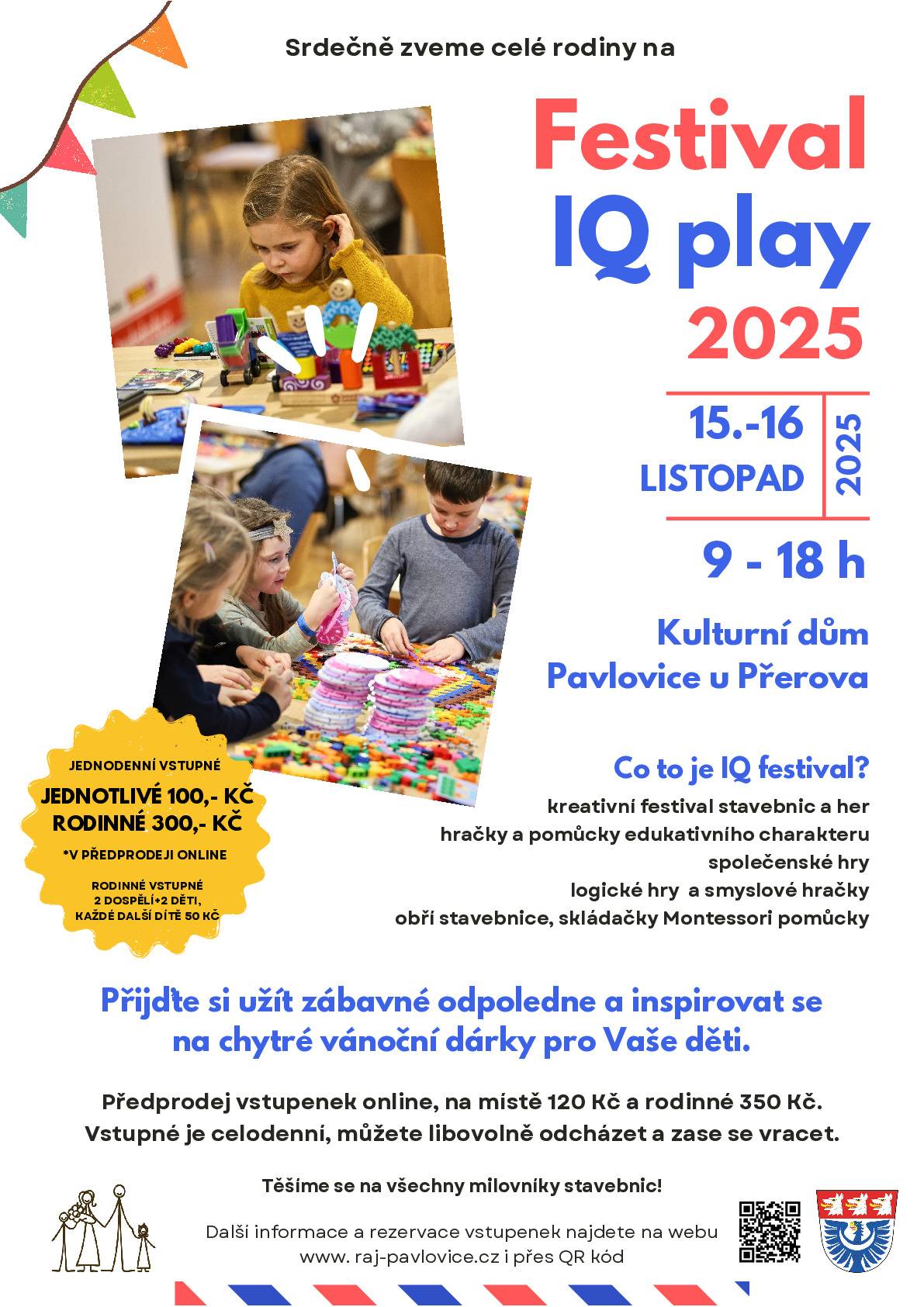 Srdečně zveme celé rodiny na

Festival IQ play 2025

15.-16 LISTOPAD

2025

9 - 18 h

Kulturní dům Pavlovice u Přerova

JEDNODENNÍ VSTUPNÉ
JEDNOTLIVÉ 100,- KČ
RODINNÉ 300,- KČ
*V PŘEDPRODEJI ONLINE
RODINNÉ VSTUPNÉ 2 DOSPĚLÍ+2 DĚTI, KAŽDÉ DALŠÍ DÍTĚ 50 KČ

Co to je IQ festival?
kreativní festival stavebnic a her
hračky a pomůcky edukativního charakteru
společenské hry
logické hry a smyslové hračky
obří stavebnice, skládačky Montessori pomůcky

Přijďte si užít zábavné odpoledne a inspirovat se na chytré vánoční dárky pro Vaše děti.

Předprodej vstupenek online, na místě 120 Kč a rodinné 350 Kč.
Vstupné je celodenní, můžete libovolně odcházet a zase se vracet.

Těšíme se na všechny milovníky stavebnic!

Další informace a rezervace vstupenek najdete na webu www. raj-pavlovice.cz i přes QR kód